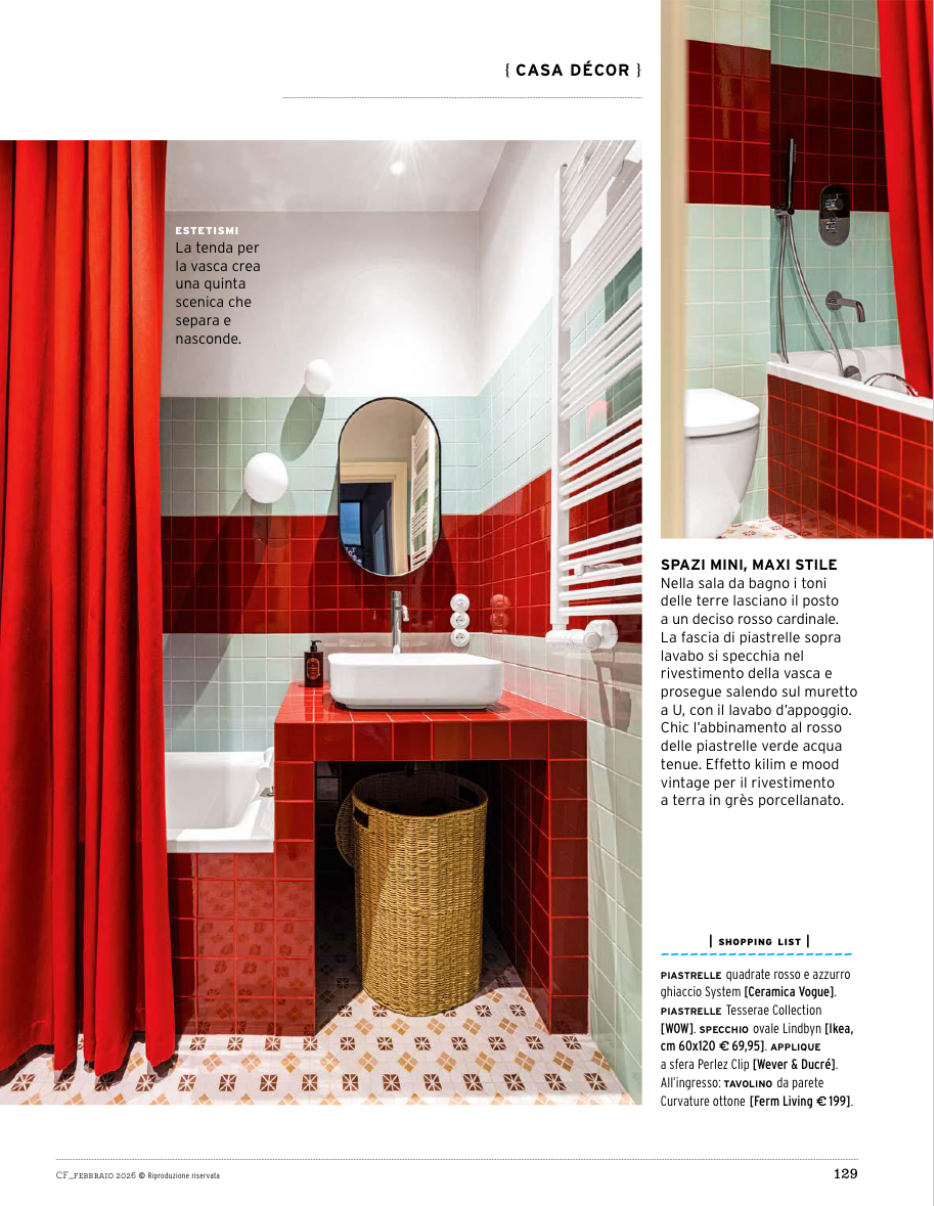 { CASA DÉCOR }

ESTETISMI
La tenda per la vasca crea una quinta scenica che separa e nasconde.

SPAZI MINI, MAXI STILE
Nella sala da bagno i toni delle terre lasciano il posto a un deciso rosso cardinale. La fascia di piastrelle sopra lavabo si specchia nel rivestimento della vasca e prosegue salendo sul muretto a U, con il lavabo d'appoggio. Chic l'abbinamento al rosso delle piastrelle verde acqua tenue. Effetto kilim e mood vintage per il rivestimento a terra in grès porcellanato.

| SHOPPING LIST |

PIASTRELLE quadrate rosso e azzurro ghiaccio System [Ceramica Vogue]. PIASTRELLE Tesserae Collection [WOW]. SPECCHIO ovale Lindbyn [Ikea, cm 60x120 € 69,95]. APPLIQUE a sfera Perlez Clip [Wever & Ducré]. All'ingresso: TAVOLINO da parete Curvature ottone [Ferm Living € 199].

CF_FEBBRAIO 2026 © Riproduzione riservata

129